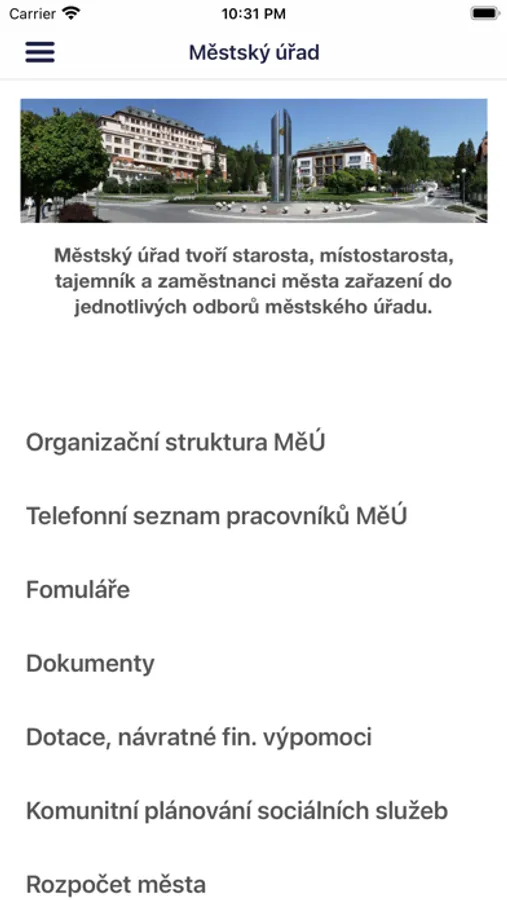 Carrier 10:31 PM

Městský úřad

Městský úřad tvoří starosta, místostarosta, tajemník a zaměstnanci města zařazení do jednotlivých odborů městského úřadu.

Organizační struktura MěÚ

Telefonní seznam pracovníků MěÚ

Fomuláře

Dokumenty

Dotace, návratné fin. výpomoci

Komunitní plánování sociálních služeb

Rozpočet města